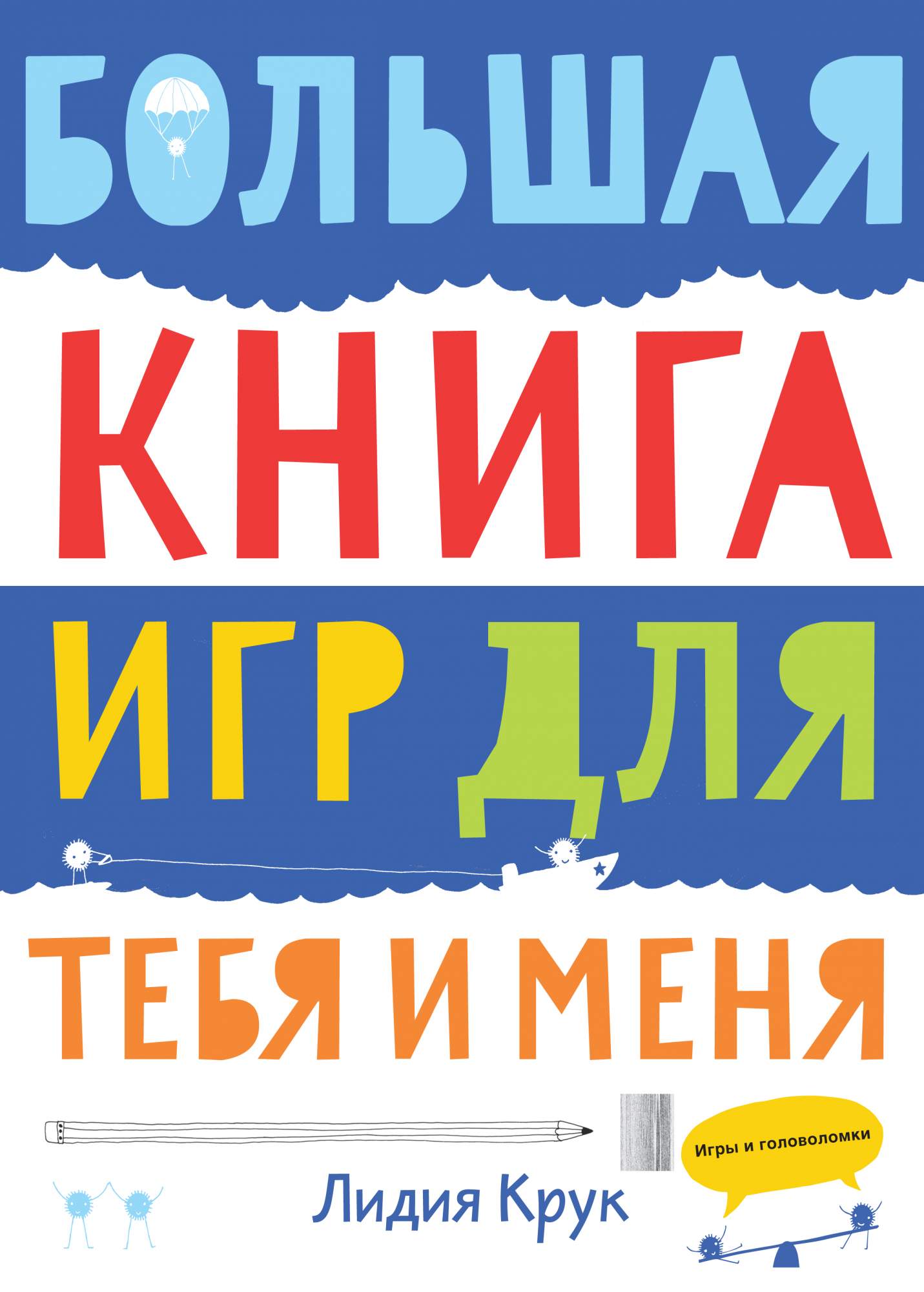 БОЛЬШАЯ
КНИГА
ИГР ДЛЯ
ТЕБЯ И МЕНЯ

Игры и головоломки

Лидия Крук